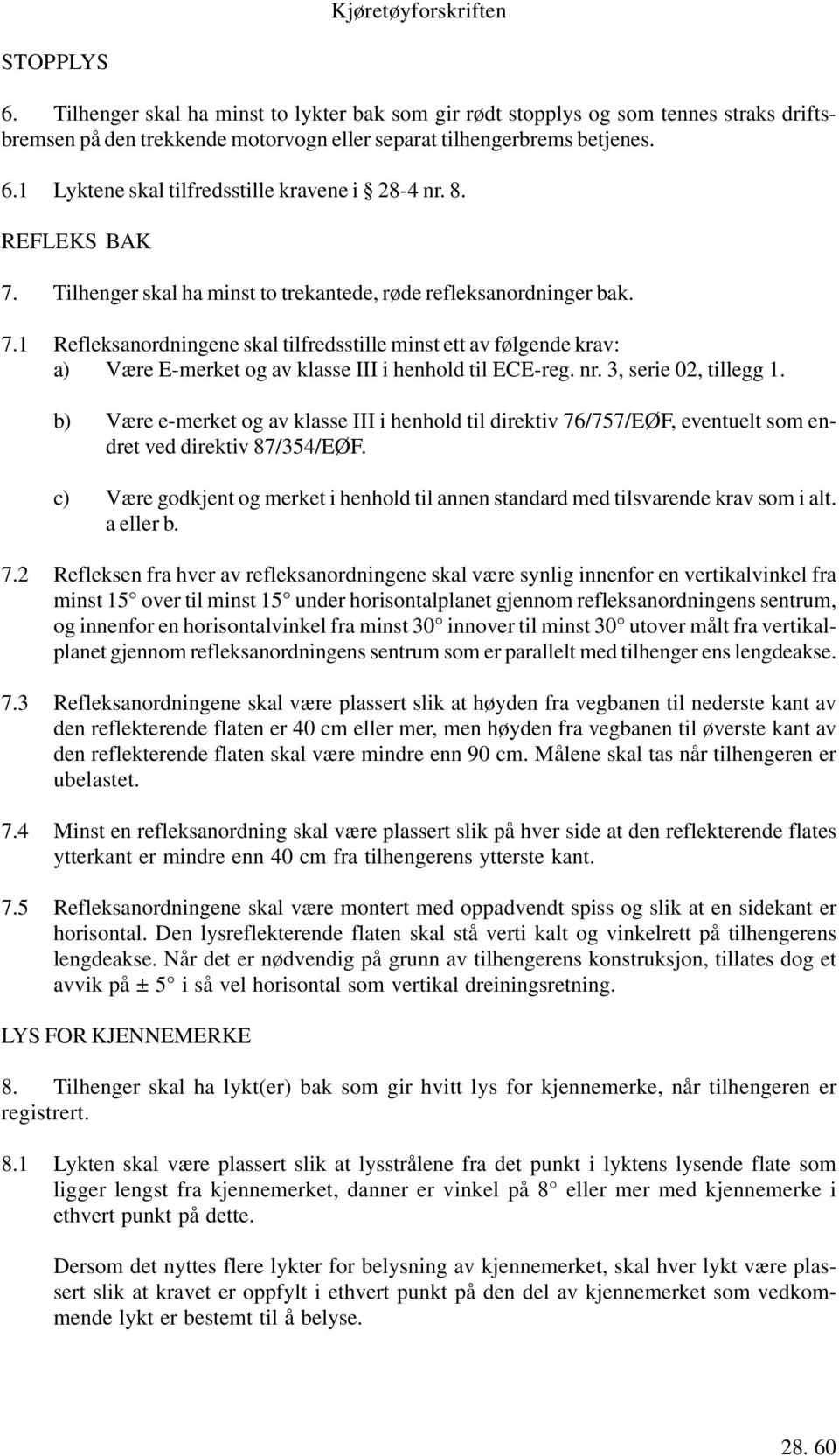 Kjøretøyforskriften

STOPPLYS

6. Tilhenger skal ha minst to lykter bak som gir rødt stopplys og som tennes straks driftsbremsen på den trekkende motorvogn eller separat tilhengerbrems betjenes.

6.1 Lyktene skal tilfredsstille kravene i § 28-4 nr. 8.

REFLEKS BAK

7. Tilhenger skal ha minst to trekantede, røde refleksanordninger bak.

7.1 Refleksanordningene skal tilfredsstille minst ett av følgende krav:
a) Være E-merket og av klasse III i henhold til ECE-reg. nr. 3, serie 02, tillegg 1.

b) Være e-merket og av klasse III i henhold til direktiv 76/757/EØF, eventuelt som endret ved direktiv 87/354/EØF.

c) Være godkjent og merket i henhold til annen standard med tilsvarende krav som i alt. a eller b.

7.2 Refleksen fra hver av refleksanordningene skal være synlig innenfor en vertikalvinkel fra minst 15° over til minst 15° under horisontalplanet gjennom refleksanordningens sentrum, og innenfor en horisontalvinkel fra minst 30° innover til minst 30° utover målt fra vertikalplanet gjennom refleksanordningens sentrum som er parallelt med tilhenger ens lengdeakse.

7.3 Refleksanordningene skal være plassert slik at høyden fra vegbanen til nederste kant av den reflekterende flaten er 40 cm eller mer, men høyden fra vegbanen til øverste kant av den reflekterende flaten skal være mindre enn 90 cm. Målene skal tas når tilhengeren er ubelastet.

7.4 Minst en refleksanordning skal være plassert slik på hver side at den reflekterende flates ytterkant er mindre enn 40 cm fra tilhengerens ytterste kant.

7.5 Refleksanordningene skal være montert med oppadvendt spiss og slik at en sidekant er horisontal. Den lysreflekterende flaten skal stå verti kalt og vinkelrett på tilhengerens lengdeakse. Når det er nødvendig på grunn av tilhengerens konstruksjon, tillates dog et avvik på ± 5° i så vel horisontal som vertikal dreiningsretning.

LYS FOR KJENNEMERKE

8. Tilhenger skal ha lykt(er) bak som gir hvitt lys for kjennemerke, når tilhengeren er registrert.

8.1 Lykten skal være plassert slik at lysstrålene fra det punkt i lyktens lysende flate som ligger lengst fra kjennemerket, danner er vinkel på 8° eller mer med kjennemerke i ethvert punkt på dette.

Dersom det nyttes flere lykter for belysning av kjennemerket, skal hver lykt være plassert slik at kravet er oppfylt i ethvert punkt på den del av kjennemerket som vedkommende lykt er bestemt til å belyse.

28. 60